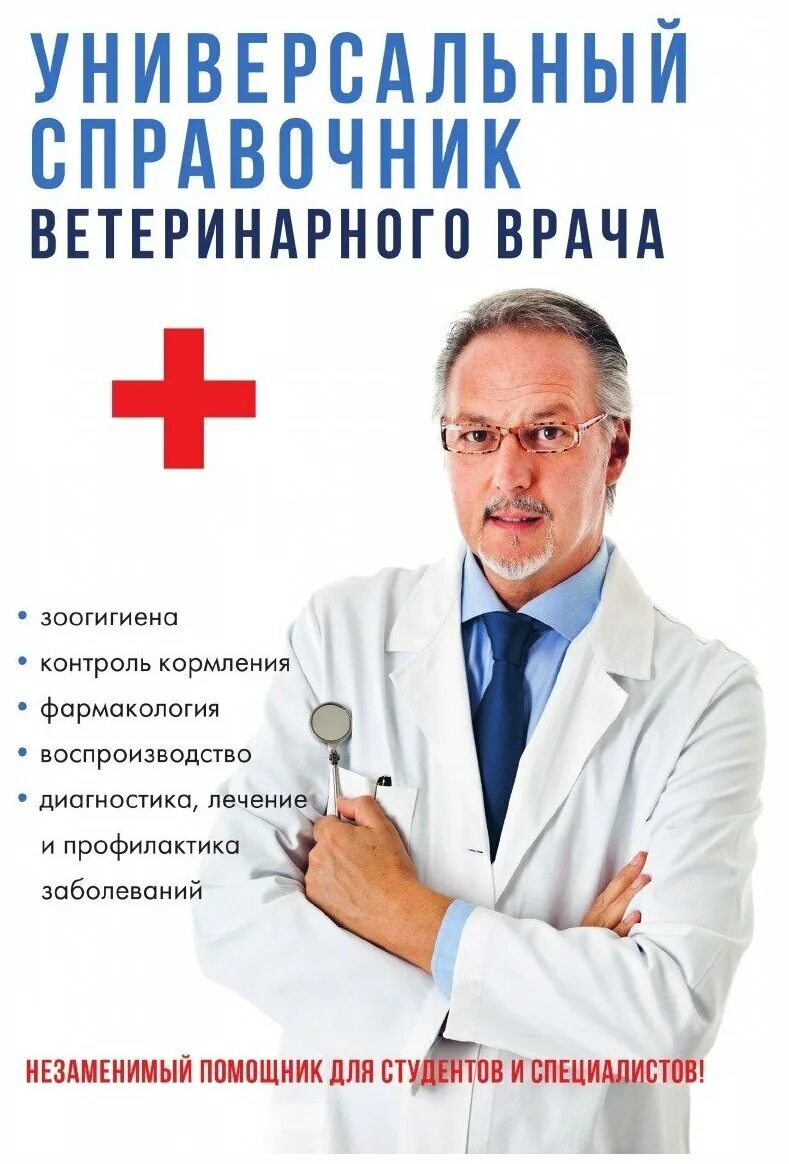 УНИВЕРСАЛЬНЫЙ СПРАВОЧНИК
ВЕТЕРИНАРНОГО ВРАЧА

• зоогигиена
• контроль кормления
• фармакология
• воспроизводство
• диагностика, лечение и профилактика заболеваний

НЕЗАМЕНИМЫЙ ПОМОЩНИК ДЛЯ СТУДЕНТОВ И СПЕЦИАЛИСТОВ!